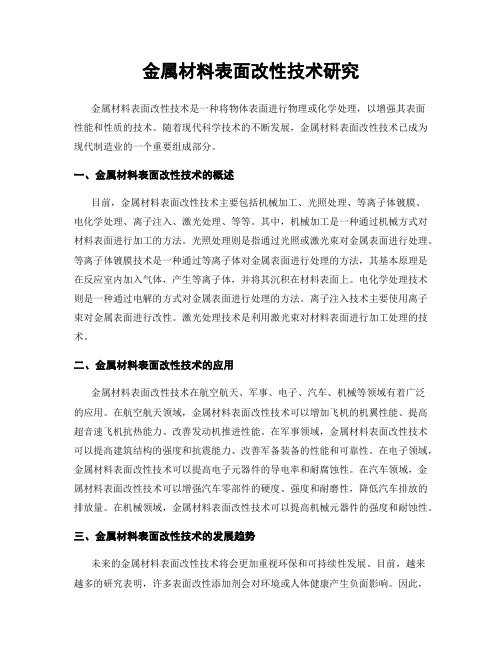 金属材料表面改性技术研究

金属材料表面改性技术是一种将物体表面进行物理或化学处理，以增强其表面性能和性质的技术。随着现代科学技术的不断发展，金属材料表面改性技术已成为现代制造业的一个重要组成部分。

一、金属材料表面改性技术的概述

目前，金属材料表面改性技术主要包括机械加工、光照处理、等离子体镀膜、电化学处理、离子注入、激光处理、等等。其中，机械加工是一种通过机械方式对材料表面进行加工的方法。光照处理则是指通过光照或激光束对金属表面进行处理。等离子体镀膜技术是一种通过等离子体对金属表面进行处理的方法，其基本原理是在反应室内加入气体，产生等离子体，并将其沉积在材料表面上。电化学处理技术则是一种通过电解的方式对金属表面进行处理的方法。离子注入技术主要使用离子束对金属表面进行改性。激光处理技术是利用激光束对材料表面进行加工处理的技术。

二、金属材料表面改性技术的应用

金属材料表面改性技术在航空航天、军事、电子、汽车、机械等领域有着广泛的应用。在航空航天领域，金属材料表面改性技术可以增加飞机的机翼性能、提高超音速飞机抗热能力、改善发动机推进性能。在军事领域，金属材料表面改性技术可以提高建筑结构的强度和抗震能力、改善军备装备的性能和可靠性。在电子领域，金属材料表面改性技术可以提高电子元器件的导电率和耐腐蚀性。在汽车领域，金属材料表面改性技术可以增强汽车零部件的硬度、强度和耐磨性，降低汽车排放的排放量。在机械领域，金属材料表面改性技术可以提高机械元器件的强度和耐蚀性。

三、金属材料表面改性技术的发展趋势

未来的金属材料表面改性技术将会更加重视环保和可持续性发展。目前，越来越多的研究表明，许多表面改性添加剂会对环境或人体健康产生负面影响。因此，